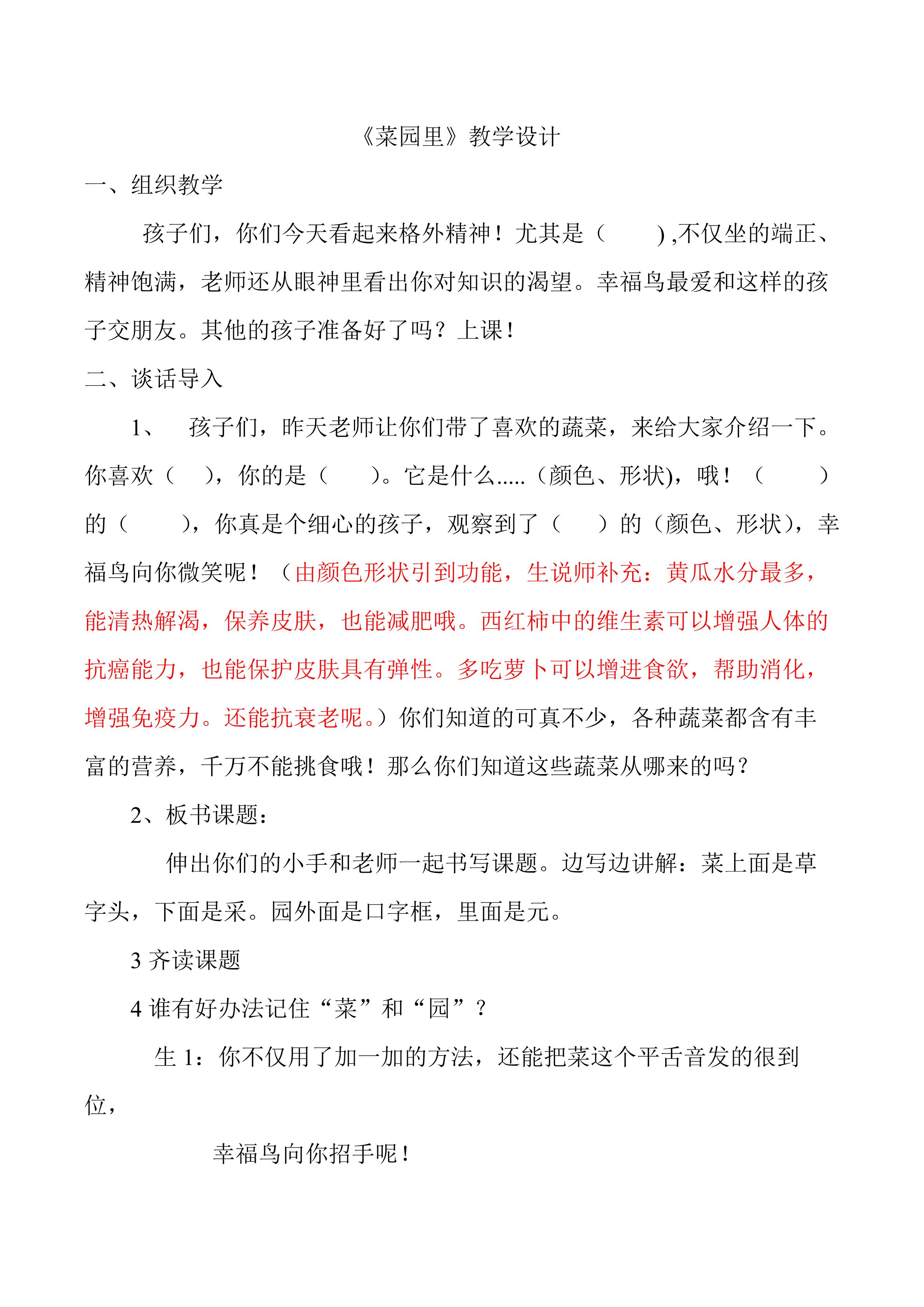 《菜园里》教学设计

一、组织教学

孩子们，你们今天看起来格外精神！尤其是（ ）,不仅坐的端正、精神饱满，老师还从眼神里看出你对知识的渴望。幸福鸟最爱和这样的孩子交朋友。其他的孩子准备好了吗？上课！

二、谈话导入

1、 孩子们，昨天老师让你们带了喜欢的蔬菜，来给大家介绍一下。你喜欢（ ），你的是（ ）。它是什么.....（颜色、形状)，哦！（ ）的（ ），你真是个细心的孩子，观察到了（ ）的（颜色、形状），幸福鸟向你微笑呢！（由颜色形状引到功能，生说师补充：黄瓜水分最多，能清热解渴，保养皮肤，也能减肥哦。西红柿中的维生素可以增强人体的抗癌能力，也能保护皮肤具有弹性。多吃萝卜可以增进食欲，帮助消化，增强免疫力。还能抗衰老呢。）你们知道的可真不少，各种蔬菜都含有丰富的营养，千万不能挑食哦！那么你们知道这些蔬菜从哪来的吗？

2、板书课题：

伸出你们的小手和老师一起书写课题。边写边讲解：菜上面是草字头，下面是采。园外面是口字框，里面是元。

3齐读课题

4谁有好办法记住“菜”和“园”？

生1：你不仅用了加一加的方法，还能把菜这个平舌音发的很到位，

幸福鸟向你招手呢！